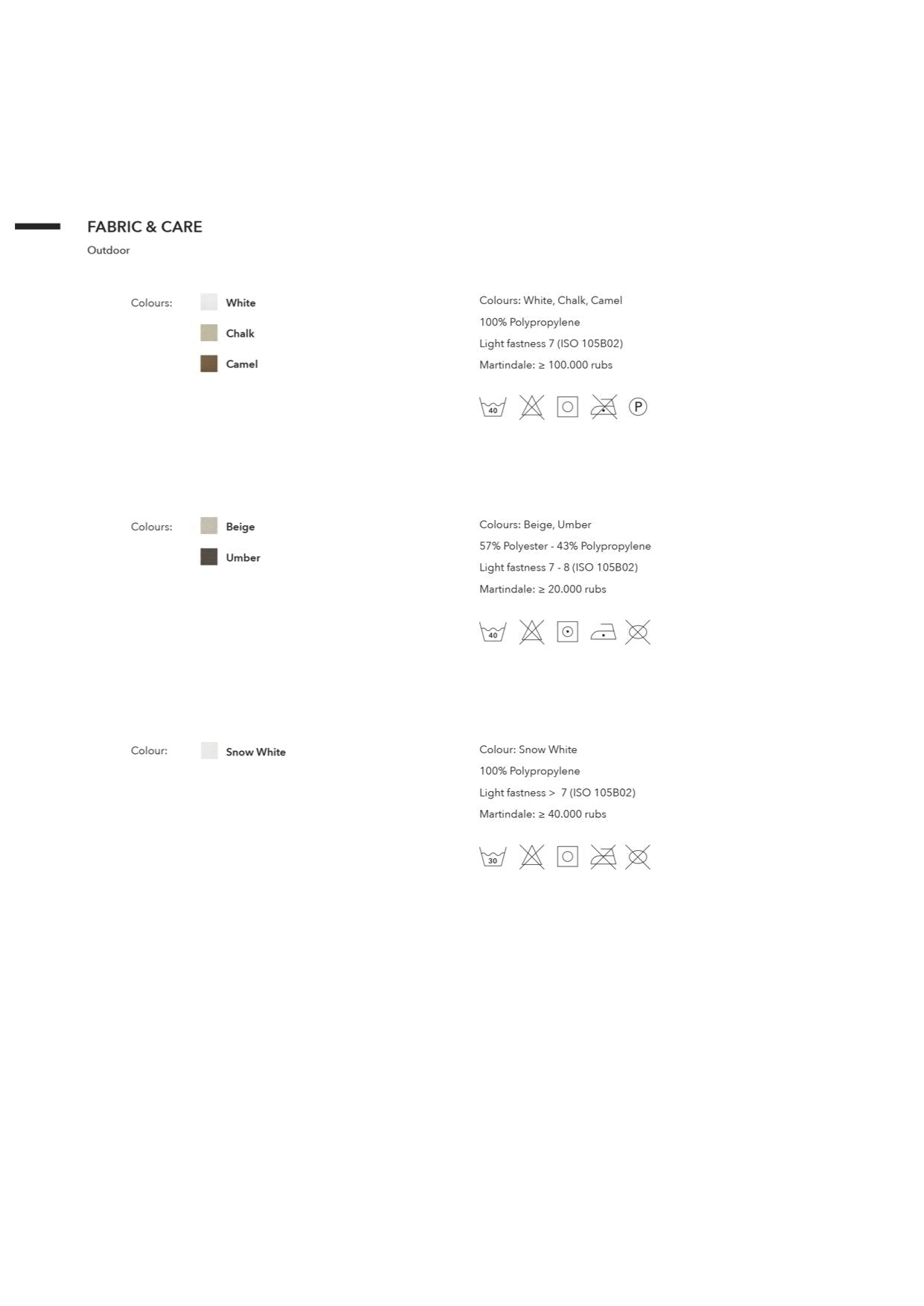 FABRIC & CARE

Outdoor

Colours: White

Chalk

Camel

Colours: White, Chalk, Camel
100% Polypropylene
Light fastness 7 (ISO 105B02)
Martindale: ≥ 100.000 rubs

40 P

Colours: Beige

Umber

Colours: Beige, Umber
57% Polyester - 43% Polypropylene
Light fastness 7 - 8 (ISO 105B02)
Martindale: ≥ 20.000 rubs

40

Colour: Snow White

Colour: Snow White
100% Polypropylene
Light fastness > 7 (ISO 105B02)
Martindale: ≥ 40.000 rubs

30